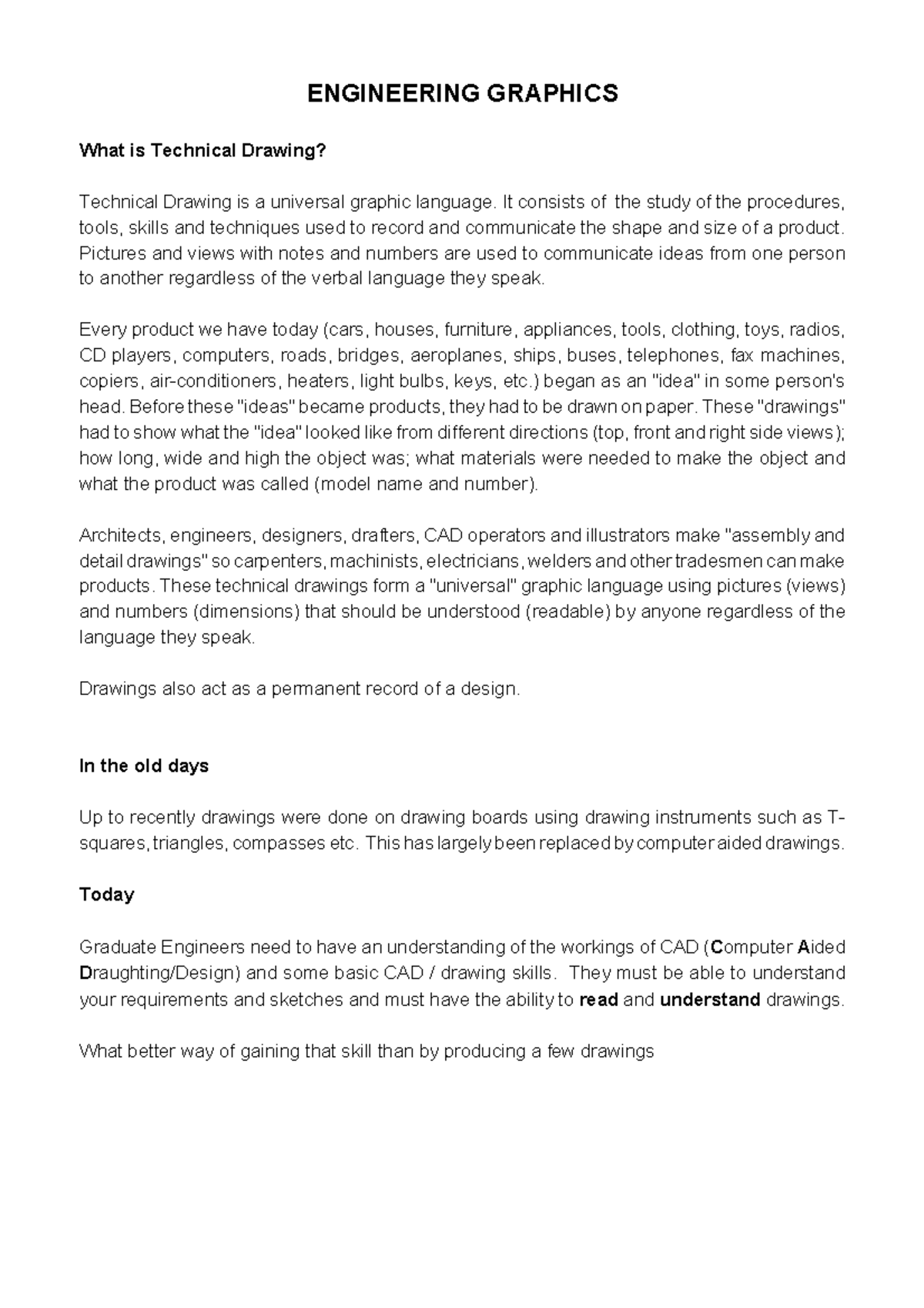 ENGINEERING GRAPHICS

What is Technical Drawing?

Technical Drawing is a universal graphic language. It consists of the study of the procedures, tools, skills and techniques used to record and communicate the shape and size of a product. Pictures and views with notes and numbers are used to communicate ideas from one person to another regardless of the verbal language they speak.

Every product we have today (cars, houses, furniture, appliances, tools, clothing, toys, radios, CD players, computers, roads, bridges, aeroplanes, ships, buses, telephones, fax machines, copiers, air-conditioners, heaters, light bulbs, keys, etc.) began as an "idea" in some person's head. Before these "ideas" became products, they had to be drawn on paper. These "drawings" had to show what the "idea" looked like from different directions (top, front and right side views); how long, wide and high the object was; what materials were needed to make the object and what the product was called (model name and number).

Architects, engineers, designers, drafters, CAD operators and illustrators make "assembly and detail drawings" so carpenters, machinists, electricians, welders and other tradesmen can make products. These technical drawings form a "universal" graphic language using pictures (views) and numbers (dimensions) that should be understood (readable) by anyone regardless of the language they speak.

Drawings also act as a permanent record of a design.

In the old days

Up to recently drawings were done on drawing boards using drawing instruments such as T-squares, triangles, compasses etc. This has largely been replaced by computer aided drawings.

Today

Graduate Engineers need to have an understanding of the workings of CAD (Computer Aided Draughting/Design) and some basic CAD / drawing skills. They must be able to understand your requirements and sketches and must have the ability to read and understand drawings.

What better way of gaining that skill than by producing a few drawings